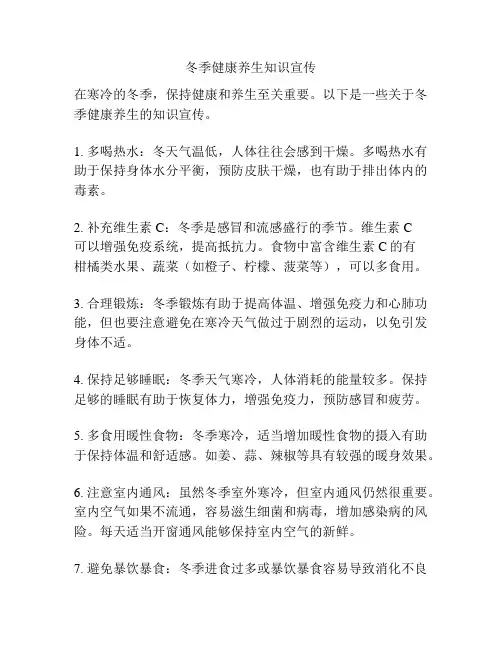 冬季健康养生知识宣传

在寒冷的冬季，保持健康和养生至关重要。以下是一些关于冬季健康养生的知识宣传。

1. 多喝热水：冬天气温低，人体往往会感到干燥。多喝热水有助于保持身体水分平衡，预防皮肤干燥，也有助于排出体内的毒素。

2. 补充维生素 C：冬季是感冒和流感盛行的季节。维生素 C 可以增强免疫系统，提高抵抗力。食物中富含维生素 C 的有柑橘类水果、蔬菜（如橙子、柠檬、菠菜等），可以多食用。

3. 合理锻炼：冬季锻炼有助于提高体温、增强免疫力和心肺功能，但也要注意避免在寒冷天气做过于剧烈的运动，以免引发身体不适。

4. 保持足够睡眠：冬季天气寒冷，人体消耗的能量较多。保持足够的睡眠有助于恢复体力，增强免疫力，预防感冒和疲劳。

5. 多食用暖性食物：冬季寒冷，适当增加暖性食物的摄入有助于保持体温和舒适感。如姜、蒜、辣椒等具有较强的暖身效果。

6. 注意室内通风：虽然冬季室外寒冷，但室内通风仍然很重要。室内空气如果不流通，容易滋生细菌和病毒，增加感染病的风险。每天适当开窗通风能够保持室内空气的新鲜。

7. 避免暴饮暴食：冬季进食过多或暴饮暴食容易导致消化不良